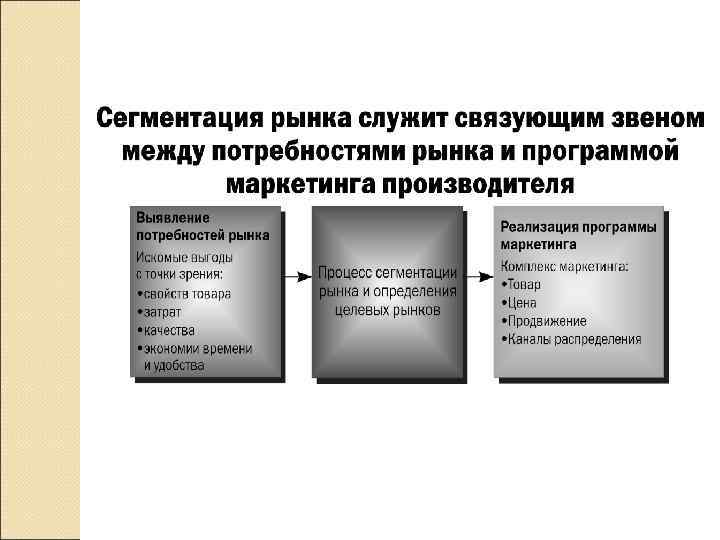 Сегментация рынка служит связующим звеном между потребностями рынка и программой маркетинга производителя

Выявление потребностей рынка
Искомые выгоды с точки зрения:
• свойств товара
• затрат
• качества
• экономии времени и удобства

Процесс сегментации рынка и определения целевых рынков

Реализация программы маркетинга
Комплекс маркетинга:
• Товар
• Цена
• Продвижение
• Каналы распределения